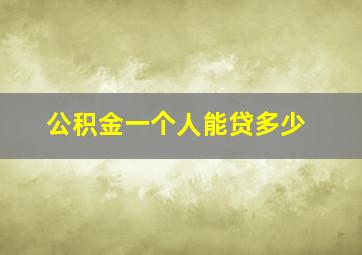 公积金一个人能贷多少